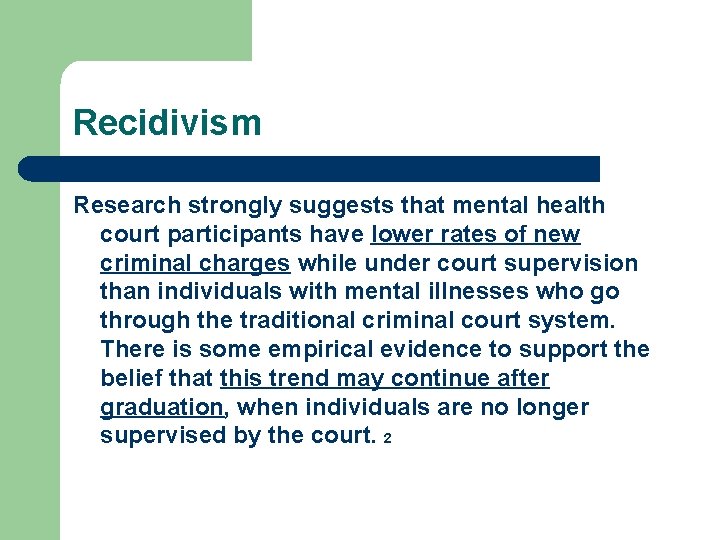 Recidivism

Research strongly suggests that mental health court participants have lower rates of new criminal charges while under court supervision than individuals with mental illnesses who go through the traditional criminal court system. There is some empirical evidence to support the belief that this trend may continue after graduation, when individuals are no longer supervised by the court. $^{2}$